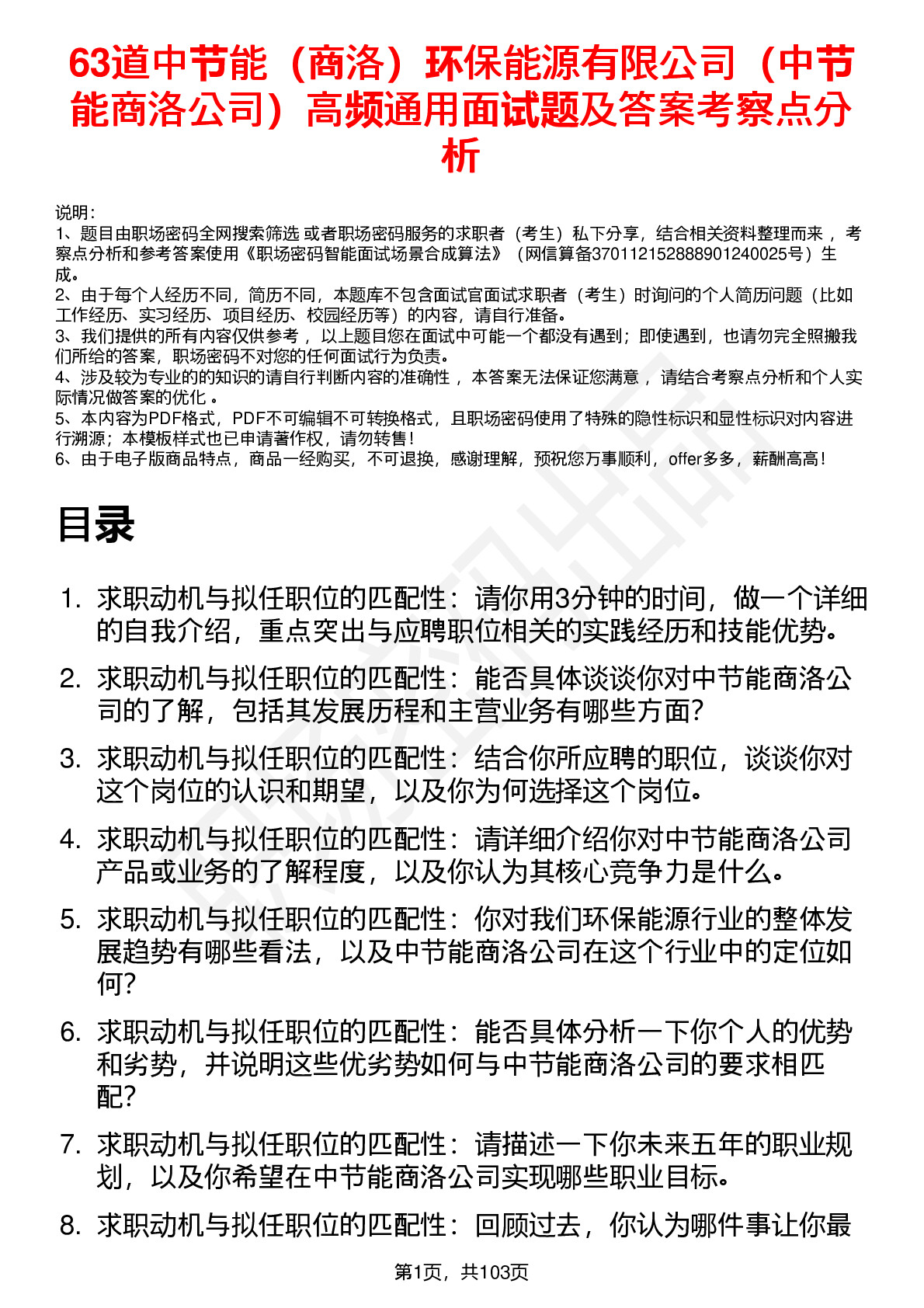 63道中节能（商洛）环保能源有限公司（中节能商洛公司）高频通用面试题及答案考察点分析

说明：
1、题目由职场密码全网搜索筛选 或者职场密码服务的求职者（考生）私下分享，结合相关资料整理而来 ，考察点分析和参考答案使用《职场密码智能面试场景合成算法》（网信算备370112152888901240025号）生成。
2、由于每个人经历不同，简历不同，本题库不包含面试官面试求职者（考生）时询问的个人简历问题（比如工作经历、实习经历、项目经历、校园经历等）的内容，请自行准备。
3、我们提供的所有内容仅供参考 ，以上题目您在面试中可能一个都没有遇到；即使遇到，也请勿完全照搬我们所给的答案，职场密码不对您的任何面试行为负责。
4、涉及较为专业的的知识的请自行判断内容的准确性 ，本答案无法保证您满意 ，请结合考察点分析和个人实际情况做答案的优化 。
5、本内容为PDF格式，PDF不可编辑不可转换格式，且职场密码使用了特殊的隐性标识和显性标识对内容进行溯源；本模板样式也已申请著作权，请勿转售！
6、由于电子版商品特点，商品一经购买，不可退换，感谢理解，预祝您万事顺利，offer多多，薪酬高高！

目录

1. 求职动机与拟任职位的匹配性：请你用3分钟的时间，做一个详细的自我介绍，重点突出与应聘职位相关的实践经历和技能优势。
2. 求职动机与拟任职位的匹配性：能否具体谈谈你对中节能商洛公司的了解，包括其发展历程和主营业务有哪些方面？
3. 求职动机与拟任职位的匹配性：结合你所应聘的职位，谈谈你对这个岗位的认识和期望，以及你为何选择这个岗位。
4. 求职动机与拟任职位的匹配性：请详细介绍你对中节能商洛公司产品或业务的了解程度，以及你认为其核心竞争力是什么。
5. 求职动机与拟任职位的匹配性：你对我们环保能源行业的整体发展趋势有哪些看法，以及中节能商洛公司在这个行业中的定位如何？
6. 求职动机与拟任职位的匹配性：能否具体分析一下你个人的优势和劣势，并说明这些优劣势如何与中节能商洛公司的要求相匹配？
7. 求职动机与拟任职位的匹配性：请描述一下你未来五年的职业规划，以及你希望在中节能商洛公司实现哪些职业目标。
8. 求职动机与拟任职位的匹配性：回顾过去，你认为哪件事让你最

第1页，共103页